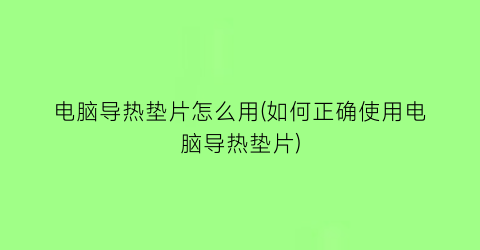 电脑导热垫片怎么用(如何正确使用电脑导热垫片)